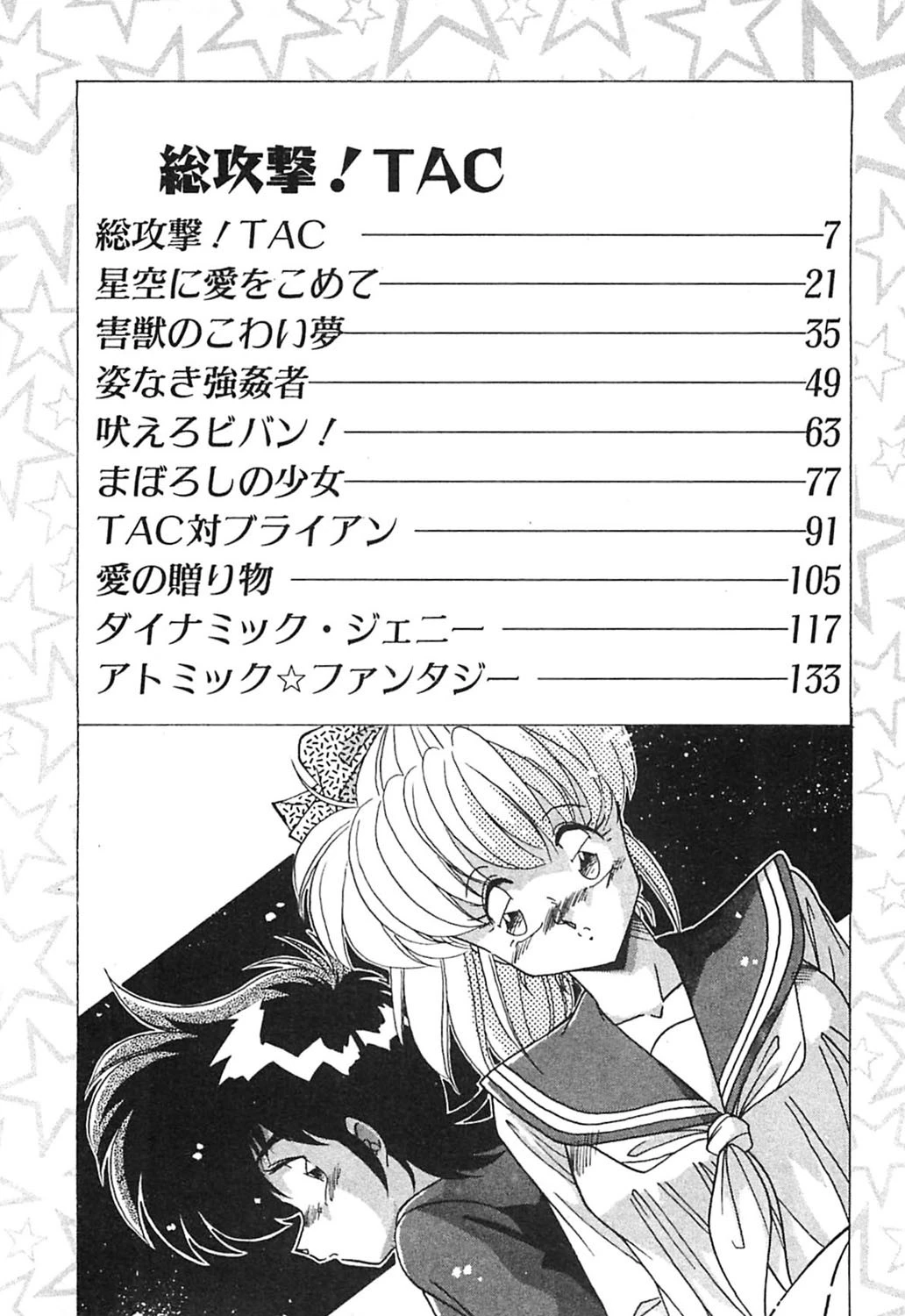 総攻撃！TAC

総攻撃！TAC 7
星空に愛をこめて 21
害獣のこわい夢 35
姿なき強姦者 49
吠えろビバン！ 63
まぼろしの少女 77
TAC対ブライアン 91
愛の贈り物 105
ダイナミック・ジェニー 117
アトミック☆ファンタジー 133